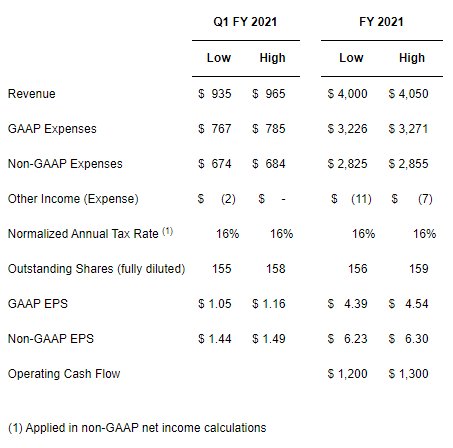 | | Q1 FY 2021 | | FY 2021 | |
|---|---|---|---|---|
| | Low | High | Low | High |
| Revenue | \$ 935 | \$ 965 | \$ 4,000 | \$ 4,050 |
| GAAP Expenses | \$ 767 | \$ 785 | \$ 3,226 | \$ 3,271 |
| Non-GAAP Expenses | \$ 674 | \$ 684 | \$ 2,825 | \$ 2,855 |
| Other Income (Expense) | \$ (2) | \$ - | \$ (11) | \$ (7) |
| Normalized Annual Tax Rate $^{(1)}$ | 16% | 16% | 16% | 16% |
| Outstanding Shares (fully diluted) | 155 | 158 | 156 | 159 |
| GAAP EPS | \$ 1.05 | \$ 1.16 | \$ 4.39 | \$ 4.54 |
| Non-GAAP EPS | \$ 1.44 | \$ 1.49 | \$ 6.23 | \$ 6.30 |
| Operating Cash Flow | | | \$ 1,200 | \$ 1,300 |

(1) Applied in non-GAAP net income calculations